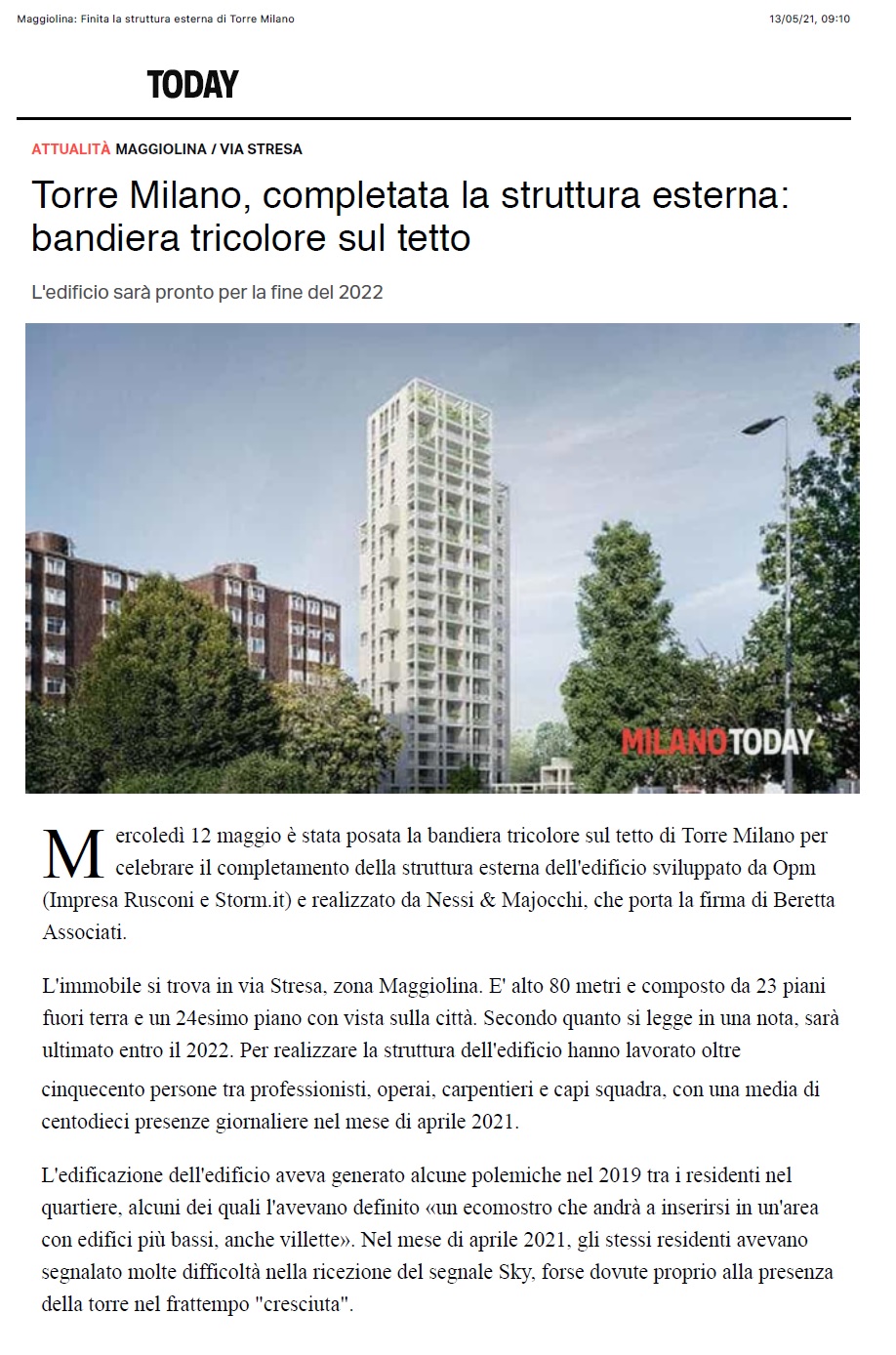 Maggiolina: Finita la struttura esterna di Torre Milano

13/05/21, 09:10

TODAY

ATTUALITÀ MAGGIOLINA / VIA STRESA

Torre Milano, completata la struttura esterna: bandiera tricolore sul tetto

L'edificio sarà pronto per la fine del 2022

MILANOTODAY

Mercoledì 12 maggio è stata posata la bandiera tricolore sul tetto di Torre Milano per celebrare il completamento della struttura esterna dell'edificio sviluppato da Opm (Impresa Rusconi e Storm.it) e realizzato da Nessi & Majocchi, che porta la firma di Beretta Associati.

L'immobile si trova in via Stresa, zona Maggiolina. E' alto 80 metri e composto da 23 piani fuori terra e un 24esimo piano con vista sulla città. Secondo quanto si legge in una nota, sarà ultimato entro il 2022. Per realizzare la struttura dell'edificio hanno lavorato oltre cinquecento persone tra professionisti, operai, carpentieri e capi squadra, con una media di centodieci presenze giornaliere nel mese di aprile 2021.

L'edificazione dell'edificio aveva generato alcune polemiche nel 2019 tra i residenti nel quartiere, alcuni dei quali l'avevano definito «un ecomostro che andrà a inserirsi in un'area con edifici più bassi, anche villette». Nel mese di aprile 2021, gli stessi residenti avevano segnalato molte difficoltà nella ricezione del segnale Sky, forse dovute proprio alla presenza della torre nel frattempo "cresciuta".